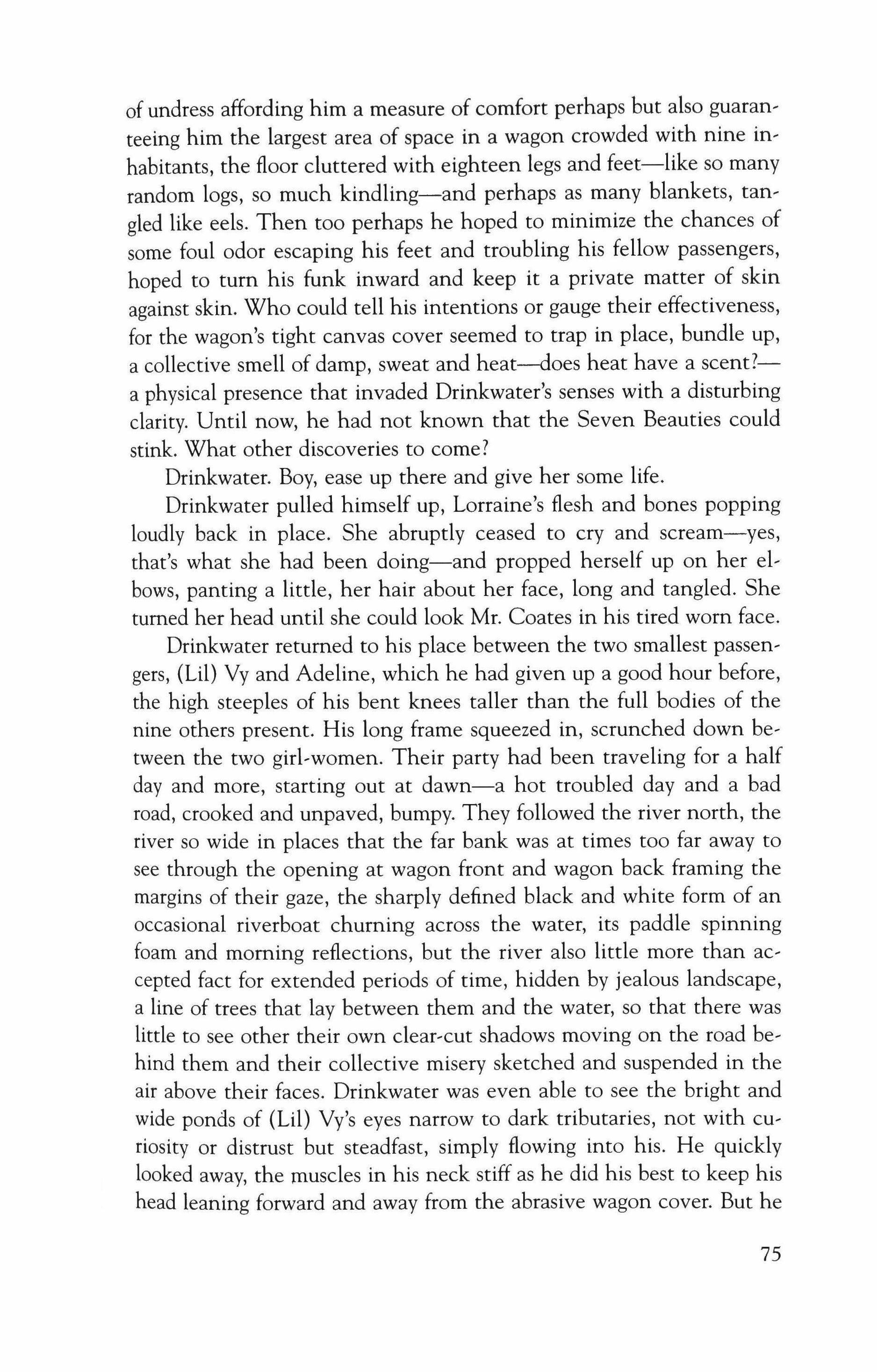 of undress affording him a measure of comfort perhaps but also guaranteeing him the largest area of space in a wagon crowded with nine inhabitants, the floor cluttered with eighteen legs and feet—like so many random logs, so much kindling—and perhaps as many blankets, tangled like eels. Then too perhaps he hoped to minimize the chances of some foul odor escaping his feet and troubling his fellow passengers, hoped to turn his funk inward and keep it a private matter of skin against skin. Who could tell his intentions or gauge their effectiveness, for the wagon's tight canvas cover seemed to trap in place, bundle up, a collective smell of damp, sweat and heat—does heat have a scent?—a physical presence that invaded Drinkwater's senses with a disturbing clarity. Until now, he had not known that the Seven Beauties could stink. What other discoveries to come?

Drinkwater. Boy, ease up there and give her some life.

Drinkwater pulled himself up, Lorraine's flesh and bones popping loudly back in place. She abruptly ceased to cry and scream—yes, that's what she had been doing—and propped herself up on her elbows, panting a little, her hair about her face, long and tangled. She turned her head until she could look Mr. Coates in his tired worn face.

Drinkwater returned to his place between the two smallest passengers, (Lil) Vy and Adeline, which he had given up a good hour before, the high steeples of his bent knees taller than the full bodies of the nine others present. His long frame squeezed in, scrunched down between the two girl-women. Their party had been traveling for a half day and more, starting out at dawn—a hot troubled day and a bad road, crooked and unpaved, bumpy. They followed the river north, the river so wide in places that the far bank was at times too far away to see through the opening at wagon front and wagon back framing the margins of their gaze, the sharply defined black and white form of an occasional riverboat churning across the water, its paddle spinning foam and morning reflections, but the river also little more than accepted fact for extended periods of time, hidden by jealous landscape, a line of trees that lay between them and the water, so that there was little to see other their own clear-cut shadows moving on the road behind them and their collective misery sketched and suspended in the air above their faces. Drinkwater was even able to see the bright and wide ponds of (Lil) Vy's eyes narrow to dark tributaries, not with curiosity or distrust but steadfast, simply flowing into his. He quickly looked away, the muscles in his neck stiff as he did his best to keep his head leaning forward and away from the abrasive wagon cover. But he

75